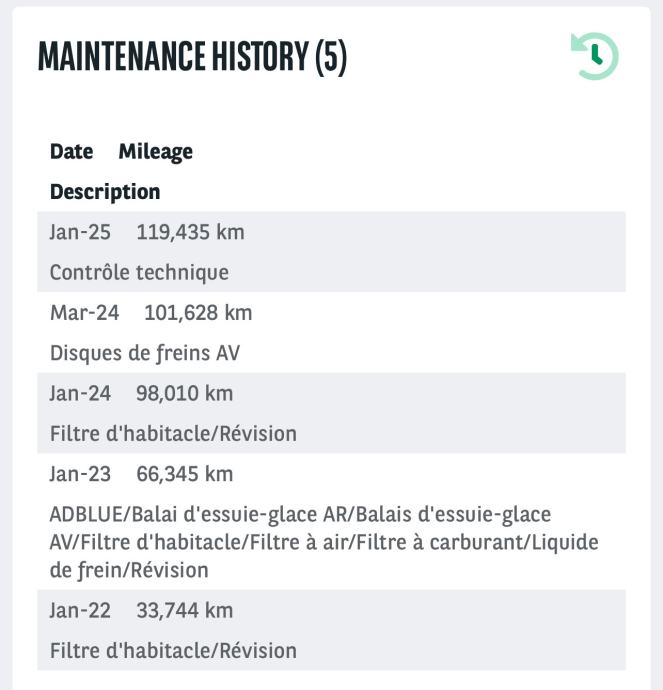 MAINTENANCE HISTORY (5)

Date Mileage

Description

Jan-25 119,435 km

Contrôle technique

Mar-24 101,628 km

Disques de freins AV

Jan-24 98,010 km

Filtre d'habitacle/Révision

Jan-23 66,345 km

ADBLUE/Balai d'essuie-glace AR/Balais d'essuie-glace AV/Filtre d'habitacle/Filtre à air/Filtre à carburant/Liquide de frein/Révision

Jan-22 33,744 km

Filtre d'habitacle/Révision